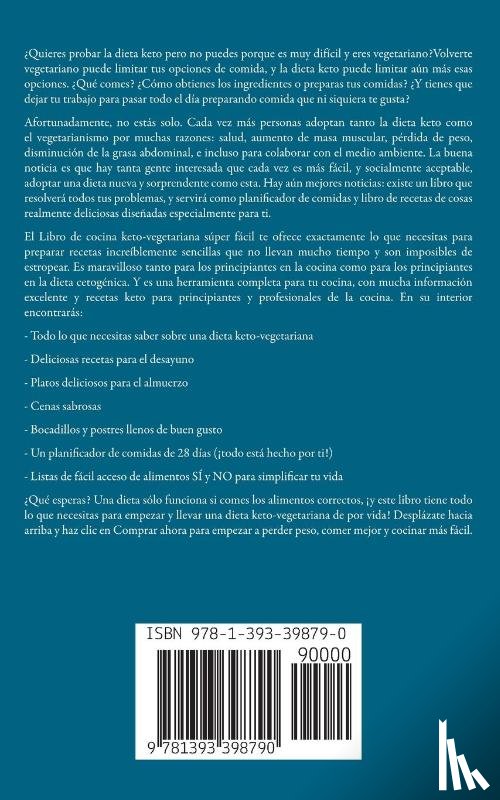 ¿Quieres probar la dieta keto pero no puedes porque es muy difícil y eres vegetariano?Volverte vegetariano puede limitar tus opciones de comida, y la dieta keto puede limitar aún más esas opciones. ¿Qué comes? ¿Cómo obtienes los ingredientes o preparas tus comidas? ¿Y tienes que dejar tu trabajo para pasar todo el día preparando comida que ni siquiera te gusta?

Afortunadamente, no estás solo. Cada vez más personas adoptan tanto la dieta keto como el vegetarianismo por muchas razones: salud, aumento de masa muscular, pérdida de peso, disminución de la grasa abdominal, e incluso para colaborar con el medio ambiente. La buena noticia es que hay tanta gente interesada que cada vez es más fácil, y socialmente aceptable, adoptar una dieta nueva y sorprendente como esta. Hay aún mejores noticias: existe un libro que resolverá todos tus problemas, y servirá como planificador de comidas y libro de recetas de cosas realmente deliciosas diseñadas especialmente para ti.

El Libro de cocina keto-vegetariana súper fácil te ofrece exactamente lo que necesitas para preparar recetas increíblemente sencillas que no llevan mucho tiempo y son imposibles de estropear. Es maravilloso tanto para los principiantes en la cocina como para los principiantes en la dieta cetogénica. Y es una herramienta completa para tu cocina, con mucha información excelente y recetas keto para principiantes y profesionales de la cocina. En su interior encontrarás:

- Todo lo que necesitas saber sobre una dieta keto-vegetariana

- Deliciosas recetas para el desayuno

- Platos deliciosos para el almuerzo

- Cenas sabrosas

- Bocadillos y postres llenos de buen gusto

- Un planificador de comidas de 28 días (¡todo está hecho por ti!)

- Listas de fácil acceso de alimentos SÍ y NO para simplificar tu vida

¿Qué esperas? Una dieta sólo funciona si comes los alimentos correctos, ¡y este libro tiene todo lo que necesitas para empezar y llevar una dieta keto-vegetariana de por vida! Desplázate hacia arriba y haz clic en Comprar ahora para empezar a perder peso, comer mejor y cocinar más fácil.

ISBN 978-1-393-39879-0

90000

9 781393 398790